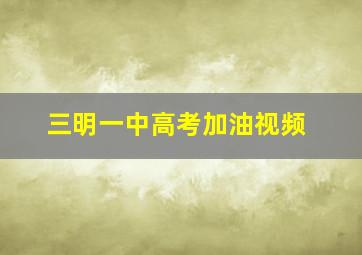 三明一中高考加油视频